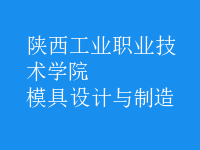 陕西工业职业技术学院
模具设计与制造